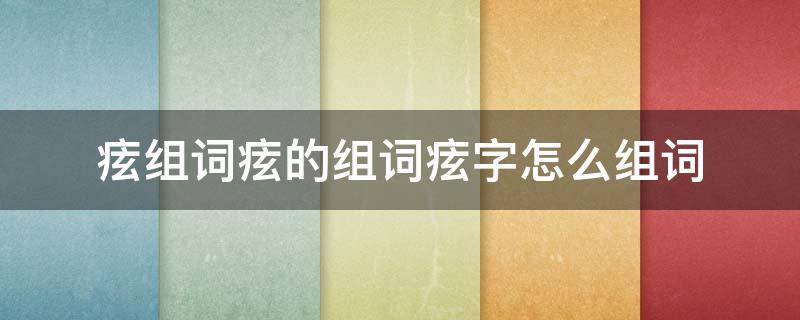 痃组词痃的组词痃字怎么组词